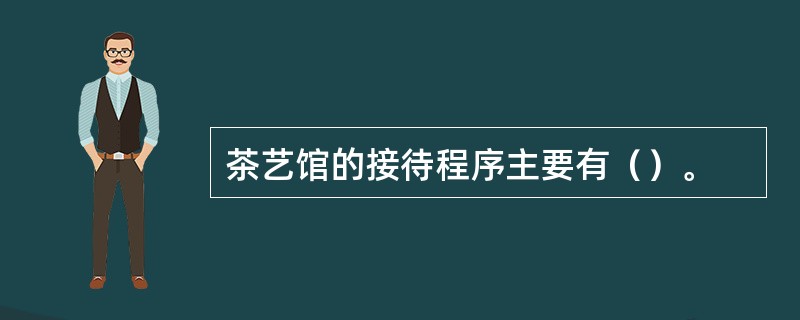 茶艺馆的接待程序主要有（）。